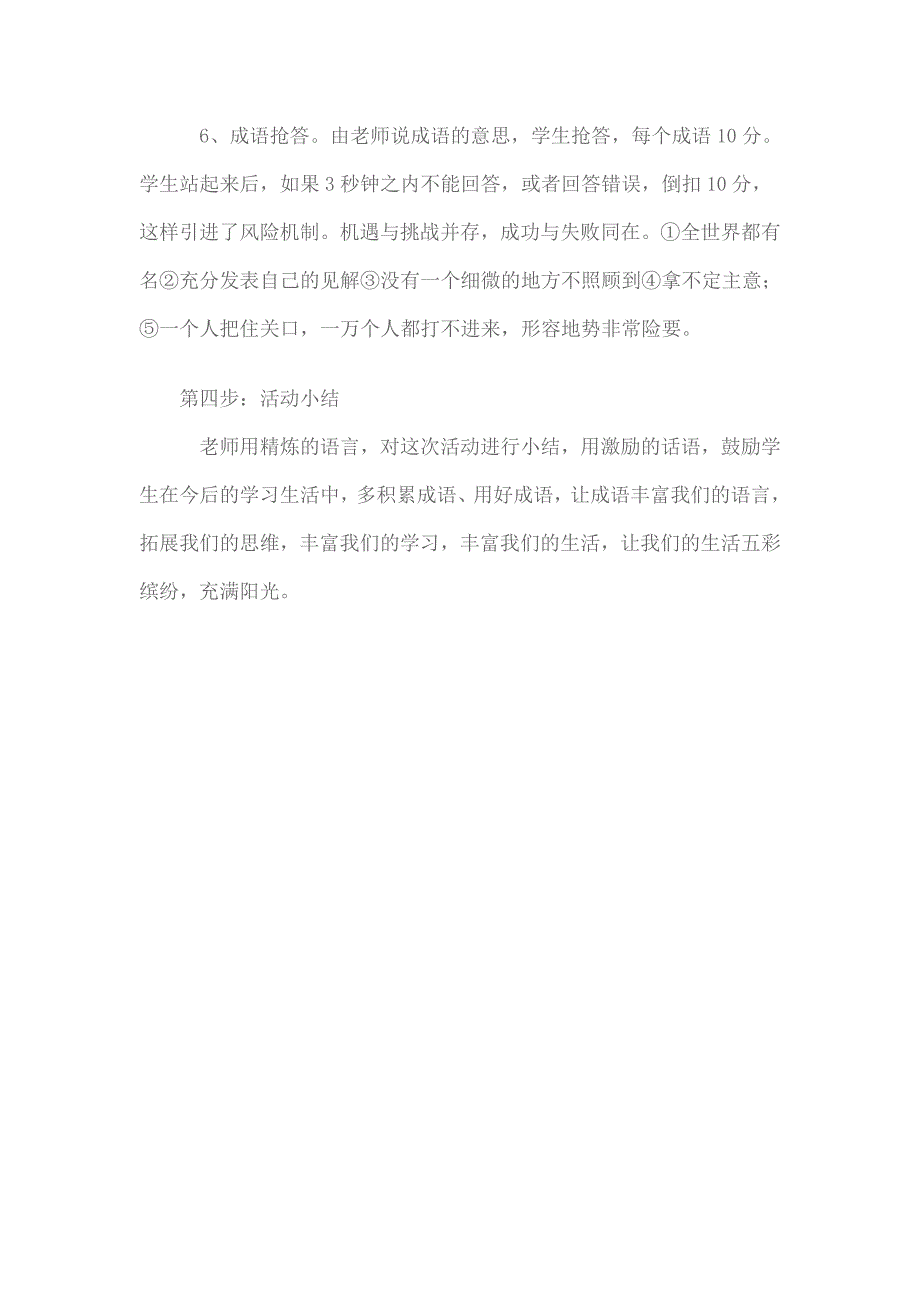 6、成语抢答。由老师说成语的意思，学生抢答，每个成语 10 分。学生站起来后，如果 3 秒钟之内不能回答，或者回答错误，倒扣 10 分，这样引进了风险机制。机遇与挑战并存，成功与失败同在。①全世界都有名②充分发表自己的见解③没有一个细微的地方不照顾到④拿不定主意；⑤一个人把住关口，一万个人都打不进来，形容地势非常险要。

第四步：活动小结

老师用精炼的语言，对这次活动进行小结，用激励的话语，鼓励学生在今后的学习生活中，多积累成语、用好成语，让成语丰富我们的语言，拓展我们的思维，丰富我们的学习，丰富我们的生活，让我们的生活五彩缤纷，充满阳光。